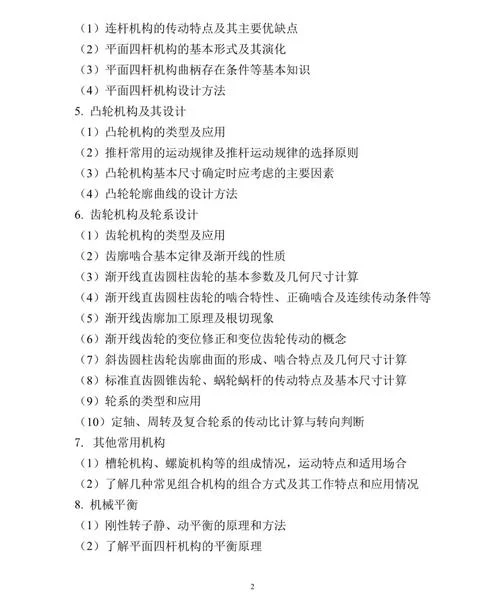 （1）连杆机构的传动特点及其主要优缺点
（2）平面四杆机构的基本形式及其演化
（3）平面四杆机构曲柄存在条件等基本知识
（4）平面四杆机构设计方法
5. 凸轮机构及其设计
（1）凸轮机构的类型及应用
（2）推杆常用的运动规律及推杆运动规律的选择原则
（3）凸轮机构基本尺寸确定时应考虑的主要因素
（4）凸轮轮廓曲线的设计方法
6. 齿轮机构及轮系设计
（1）齿轮机构的类型及应用
（2）齿廓啮合基本定律及渐开线的性质
（3）渐开线直齿圆柱齿轮的基本参数及几何尺寸计算
（4）渐开线直齿圆柱齿轮的啮合特性、正确啮合及连续传动条件等
（5）渐开线齿廓加工原理及根切现象
（6）渐开线齿轮的变位修正和变位齿轮传动的概念
（7）斜齿圆柱齿轮齿廓曲面的形成、啮合特点及几何尺寸计算
（8）标准直齿圆锥齿轮、蜗轮蜗杆的传动特点及基本尺寸计算
（9）轮系的类型和应用
（10）定轴、周转及复合轮系的传动比计算与转向判断
7. 其他常用机构
（1）槽轮机构、螺旋机构等的组成情况，运动特点和适用场合
（2）了解几种常见组合机构的组合方式及其工作特点和应用情况
8. 机械平衡
（1）刚性转子静、动平衡的原理和方法
（2）了解平面四杆机构的平衡原理

2